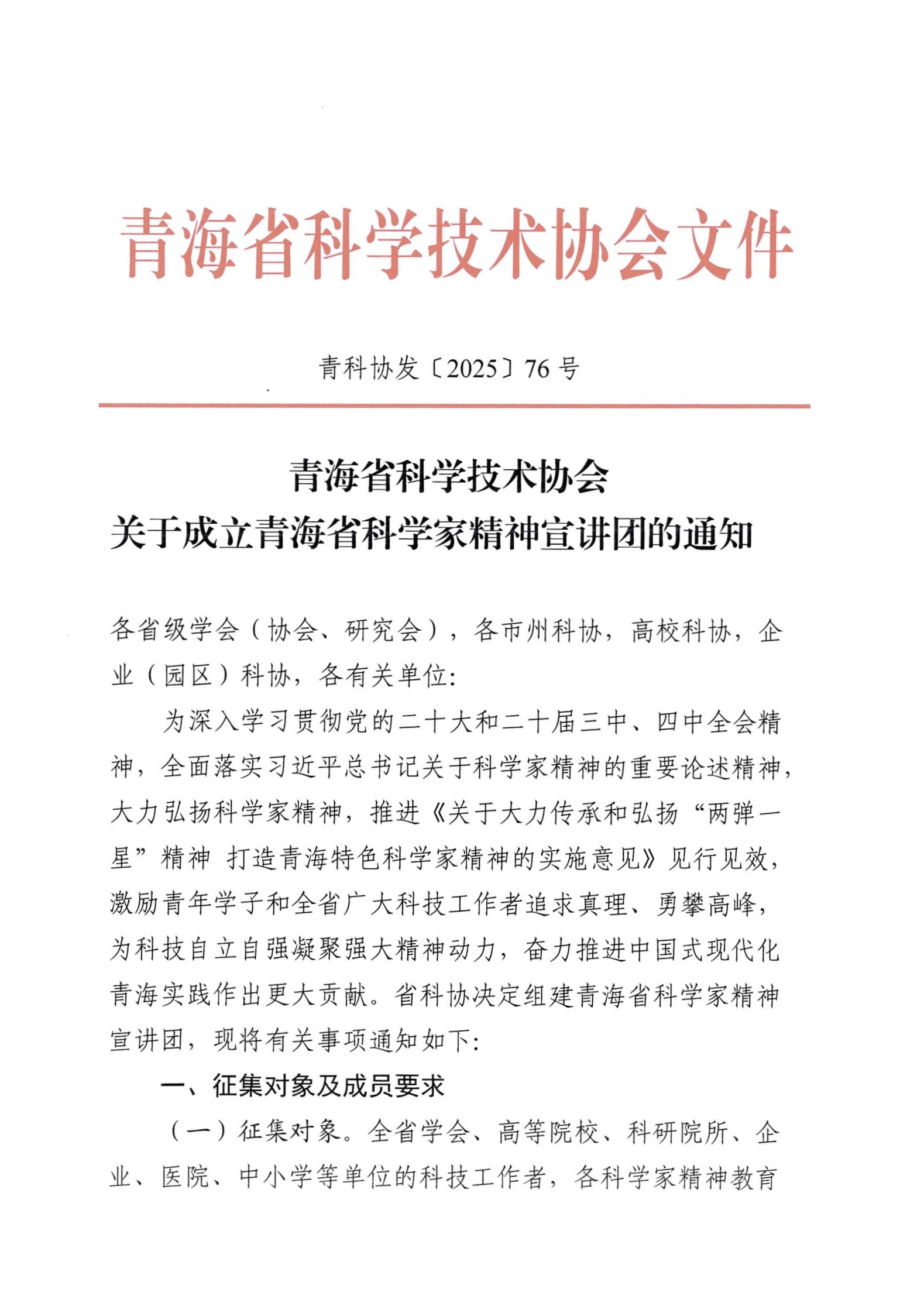 青海省科学技术协会文件

青科协发〔2025〕76号

青海省科学技术协会
关于成立青海省科学家精神宣讲团的通知

各省级学会（协会、研究会），各市州科协，高校科协，企业（园区）科协，各有关单位：

为深入学习贯彻党的二十大和二十届三中、四中全会精神，全面落实习近平总书记关于科学家精神的重要论述精神，大力弘扬科学家精神，推进《关于大力传承和弘扬“两弹一星”精神 打造青海特色科学家精神的实施意见》见行见效，激励青年学子和全省广大科技工作者追求真理、勇攀高峰，为科技自立自强凝聚强大精神动力，奋力推进中国式现代化青海实践作出更大贡献。省科协决定组建青海省科学家精神宣讲团，现将有关事项通知如下：

一、征集对象及成员要求

（一）征集对象。全省学会、高等院校、科研院所、企业、医院、中小学等单位的科技工作者，各科学家精神教育